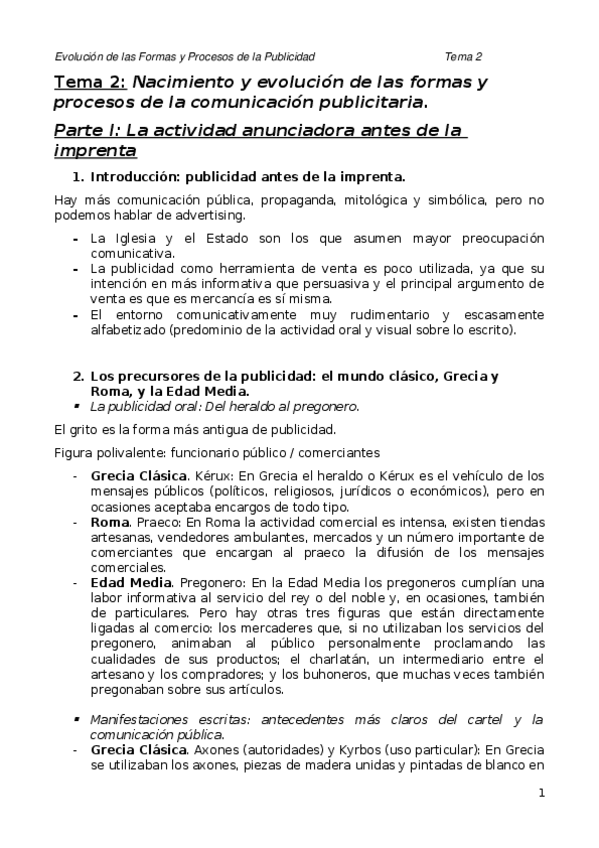 Evolución de las Formas y Procesos de la Publicidad Tema 2

Tema 2: Nacimiento y evolución de las formas y procesos de la comunicación publicitaria.

Parte I: La actividad anunciadora antes de la imprenta

1. Introducción: publicidad antes de la imprenta.

Hay más comunicación pública, propaganda, mitológica y simbólica, pero no podemos hablar de advertising.

- La Iglesia y el Estado son los que asumen mayor preocupación comunicativa.
- La publicidad como herramienta de venta es poco utilizada, ya que su intención en más informativa que persuasiva y el principal argumento de venta es que es mercancía es sí misma.
- El entorno comunicativamente muy rudimentario y escasamente alfabetizado (predominio de la actividad oral y visual sobre lo escrito).

2. Los precursores de la publicidad: el mundo clásico, Grecia y Roma, y la Edad Media.

▪ La publicidad oral: Del heraldo al pregonero.

El grito es la forma más antigua de publicidad.

Figura polivalente: funcionario público / comerciantes

- Grecia Clásica. Kérux: En Grecia el heraldo o Kérux es el vehículo de los mensajes públicos (políticos, religiosos, jurídicos o económicos), pero en ocasiones aceptaba encargos de todo tipo.
- Roma. Praeco: En Roma la actividad comercial es intensa, existen tiendas artesanas, vendedores ambulantes, mercados y un número importante de comerciantes que encargan al praeco la difusión de los mensajes comerciales.
- Edad Media. Pregonero: En la Edad Media los pregoneros cumplían una labor informativa al servicio del rey o del noble y, en ocasiones, también de particulares. Pero hay otras tres figuras que están directamente ligadas al comercio: los mercaderes que, si no utilizaban los servicios del pregonero, animaban al público personalmente proclamando las cualidades de sus productos; el charlatán, un intermediario entre el artesano y los compradores; y los buhoneros, que muchas veces también pregonaban sobre sus artículos.

▪ Manifestaciones escritas: antecedentes más claros del cartel y la comunicación pública.

- Grecia Clásica. Axones (autoridades) y Kyrbos (uso particular): En Grecia se utilizaban los axones, piezas de madera unidas y pintadas de blanco en

1